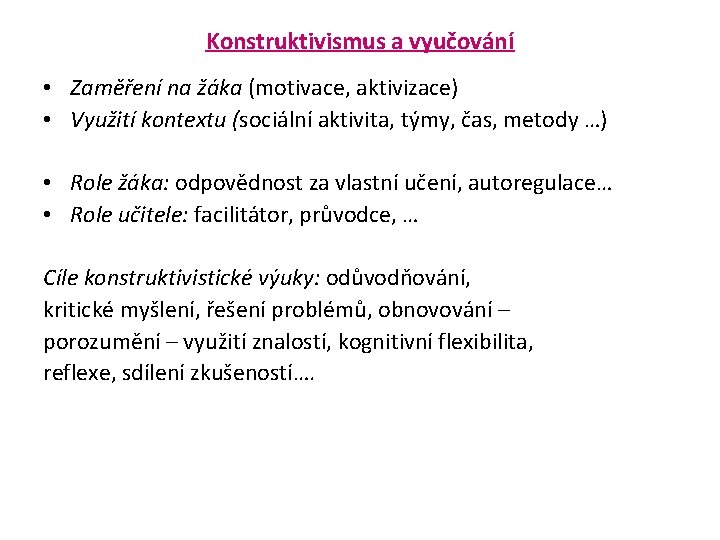 Konstruktivismus a vyučování

• Zaměření na žáka (motivace, aktivizace)
• Využití kontextu (sociální aktivita, týmy, čas, metody …)

• Role žáka: odpovědnost za vlastní učení, autoregulace…
• Role učitele: facilitátor, průvodce, …

Cíle konstruktivistické výuky: odůvodňování, kritické myšlení, řešení problémů, obnovování – porozumění – využití znalostí, kognitivní flexibilita, reflexe, sdílení zkušeností….